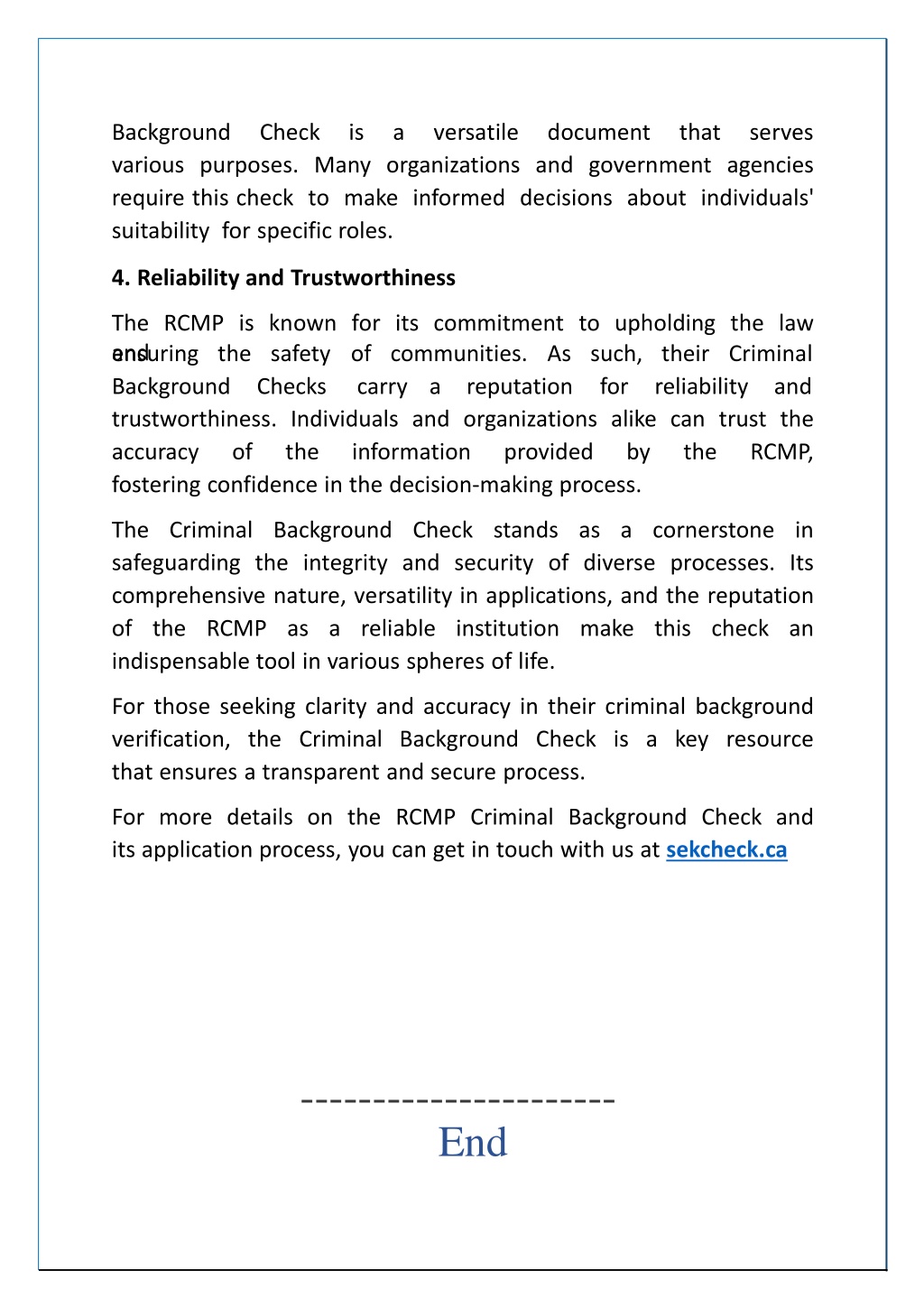 Background Check is a versatile document that serves various purposes. Many organizations and government agencies require this check to make informed decisions about individuals' suitability for specific roles.

4. Reliability and Trustworthiness

The RCMP is known for its commitment to upholding the law and ensuring the safety of communities. As such, their Criminal Background Checks carry a reputation for reliability and trustworthiness. Individuals and organizations alike can trust the accuracy of the information provided by the RCMP, fostering confidence in the decision-making process.

The Criminal Background Check stands as a cornerstone in safeguarding the integrity and security of diverse processes. Its comprehensive nature, versatility in applications, and the reputation of the RCMP as a reliable institution make this check an indispensable tool in various spheres of life.

For those seeking clarity and accuracy in their criminal background verification, the Criminal Background Check is a key resource that ensures a transparent and secure process.

For more details on the RCMP Criminal Background Check and its application process, you can get in touch with us at sekcheck.ca

---------------------
End